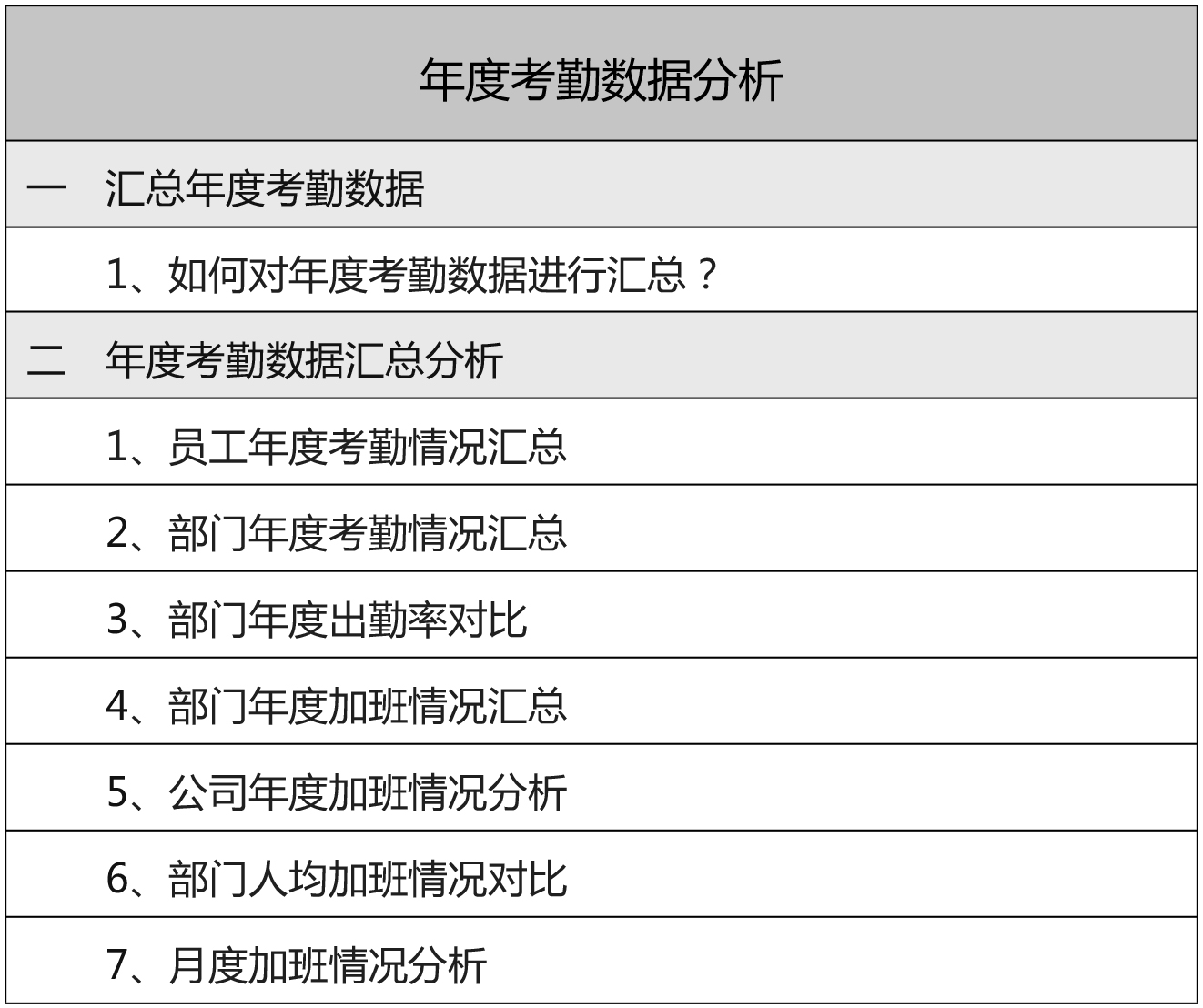 年度考勤数据分析

一 汇总年度考勤数据

1、如何对年度考勤数据进行汇总？

二 年度考勤数据汇总分析

1、员工年度考勤情况汇总

2、部门年度考勤情况汇总

3、部门年度出勤率对比

4、部门年度加班情况汇总

5、公司年度加班情况分析

6、部门人均加班情况对比

7、月度加班情况分析